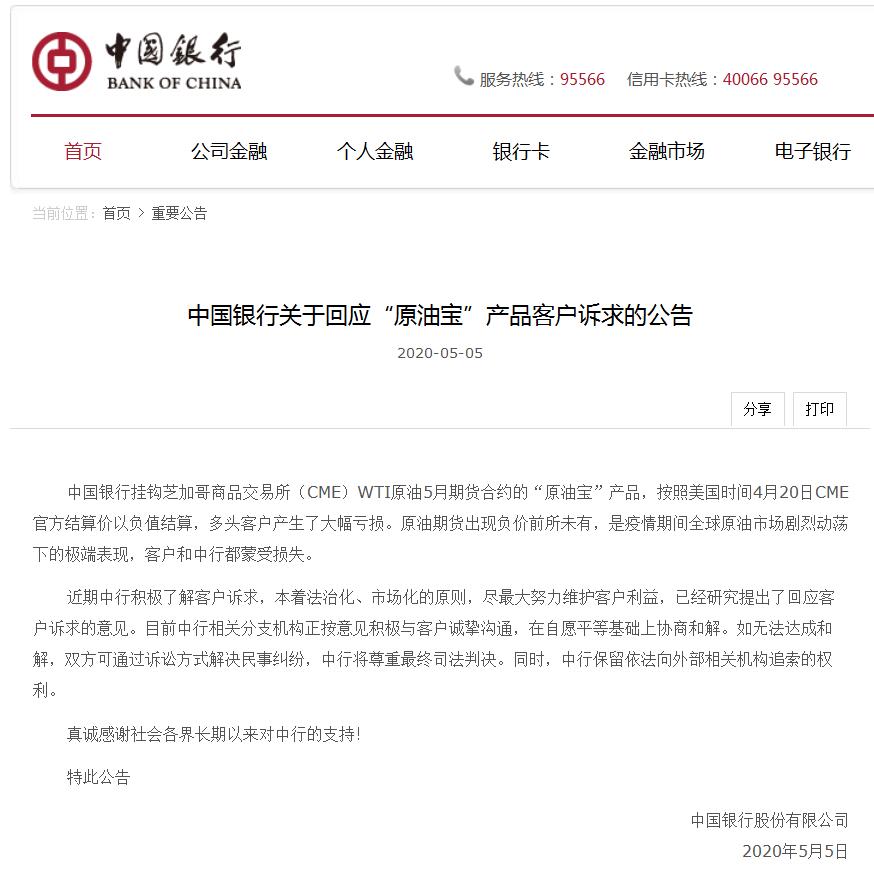 中国银行
BANK OF CHINA

服务热线：95566　信用卡热线：40066 95566

首页　公司金融　个人金融　银行卡　金融市场　电子银行

当前位置：首页 > 重要公告

中国银行关于回应“原油宝”产品客户诉求的公告

2020-05-05

分享　打印

中国银行挂钩芝加哥商品交易所（CME）WTI原油5月期货合约的“原油宝”产品，按照美国时间4月20日CME官方结算价以负值结算，多头客户产生了大幅亏损。原油期货出现负价前所未有，是疫情期间全球原油市场剧烈动荡下的极端表现，客户和中行都蒙受损失。

近期中行积极了解客户诉求，本着法治化、市场化的原则，尽最大努力维护客户利益，已经研究提出了回应客户诉求的意见。目前中行相关分支机构正按意见积极与客户诚挚沟通，在自愿平等基础上协商和解。如无法达成和解，双方可通过诉讼方式解决民事纠纷，中行将尊重最终司法判决。同时，中行保留依法向外部相关机构追索的权利。

真诚感谢社会各界长期以来对中行的支持！

特此公告

中国银行股份有限公司
2020年5月5日